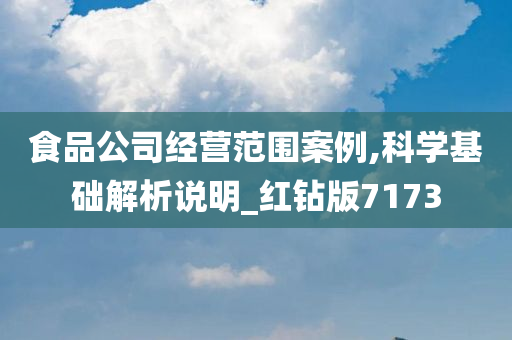 食品公司经营范围案例,科学基础解析说明_红钻版7173